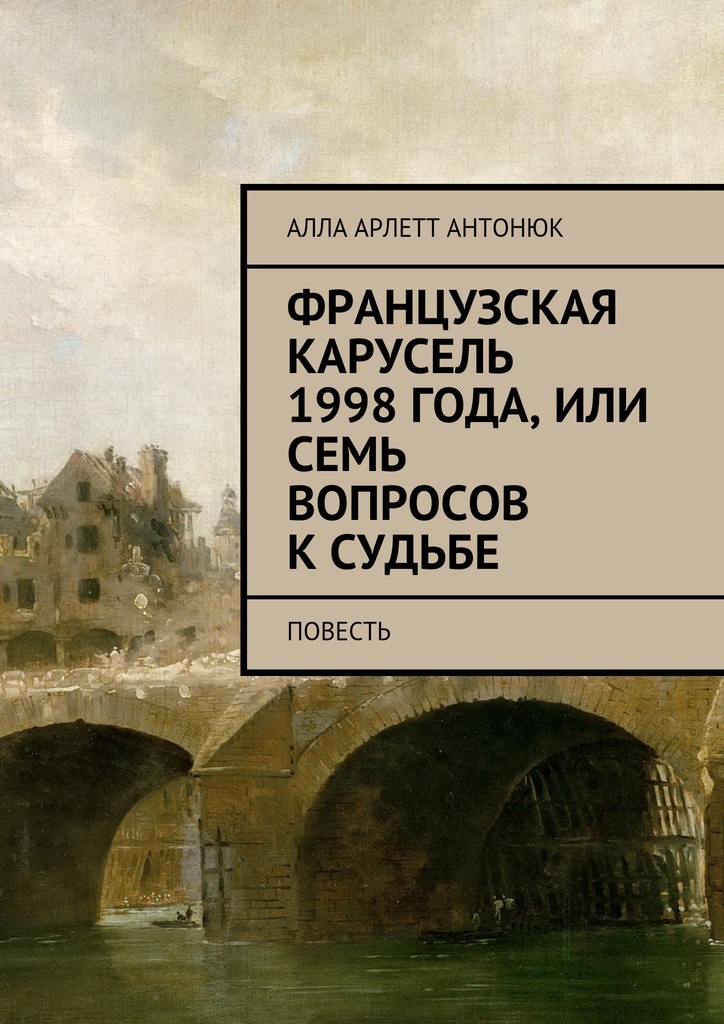 АЛЛА АРЛЕТТ АНТОНЮК

ФРАНЦУЗСКАЯ КАРУСЕЛЬ 1998 ГОДА, ИЛИ СЕМЬ ВОПРОСОВ К СУДЬБЕ

ПОВЕСТЬ